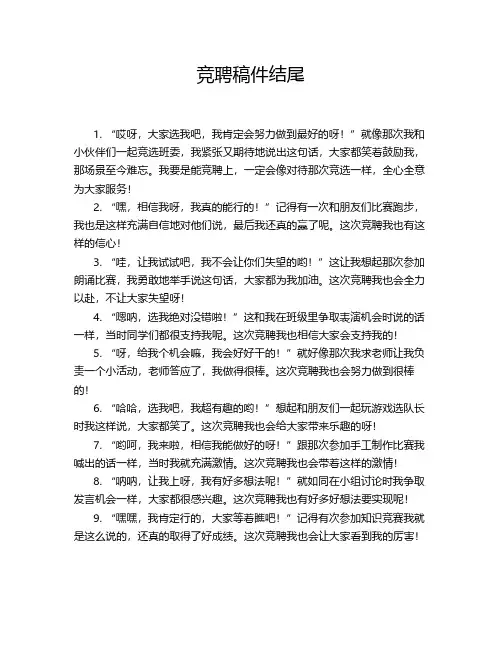 竞聘稿件结尾

1. “哎呀，大家选我吧，我肯定会努力做到最好的呀！”就像那次我和小伙伴们一起竞选班委，我紧张又期待地说出这句话，大家都笑着鼓励我，那场景至今难忘。我要是能竞聘上，一定会像对待那次竞选一样，全心全意为大家服务！

2. “嘿，相信我呀，我真的能行的！”记得有一次和朋友们比赛跑步，我也是这样充满自信地对他们说，最后我还真的赢了呢。这次竞聘我也有这样的信心！

3. “哇，让我试试吧，我不会让你们失望的哟！”这让我想起那次参加朗诵比赛，我勇敢地举手说这句话，大家都为我加油。这次竞聘我也会全力以赴，不让大家失望呀！

4. “嗯呐，选我绝对没错啦！”这和我在班级里争取表演机会时说的话一样，当时同学们都很支持我呢。这次竞聘我也相信大家会支持我的！

5. “呀，给我个机会嘛，我会好好干的！”就好像那次我求老师让我负责一个小活动，老师答应了，我做得很棒。这次竞聘我也会努力做到很棒的！

6. “哈哈，选我吧，我超有趣的哟！”想起和朋友们一起玩游戏选队长时我这样说，大家都笑了。这次竞聘我也会给大家带来乐趣的呀！

7. “哟呵，我来啦，相信我能做好的呀！”跟那次参加手工制作比赛我喊出的话一样，当时我就充满激情。这次竞聘我也会带着这样的激情！

8. “呐呐，让我上呀，我有好多想法呢！”就如同在小组讨论时我争取发言机会一样，大家都很感兴趣。这次竞聘我也有好多好想法要实现呢！

9. “嘿嘿，我肯定行的，大家等着瞧吧！”记得有次参加知识竞赛我就是这么说的，还真的取得了好成绩。这次竞聘我也会让大家看到我的厉害！